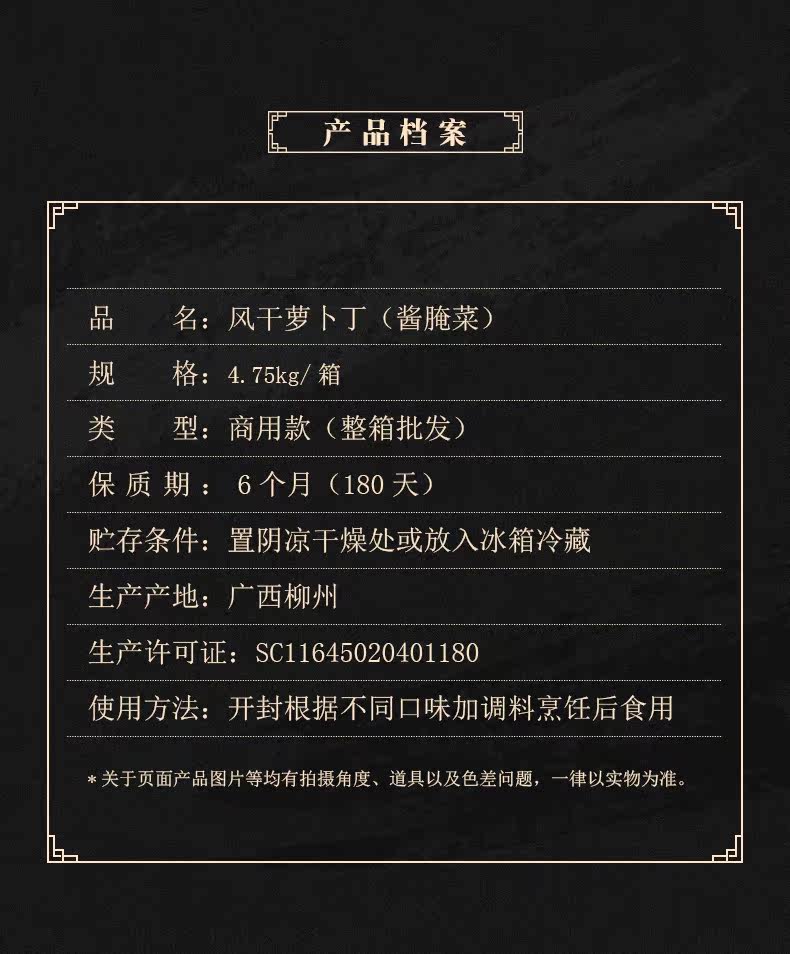 产品档案

品　　名：风干萝卜丁（酱腌菜）

规　　格：4.75kg/箱

类　　型：商用款（整箱批发）

保质期：6个月（180天）

贮存条件：置阴凉干燥处或放入冰箱冷藏

生产产地：广西柳州

生产许可证：SC11645020401180

使用方法：开封根据不同口味加调料烹饪后食用

*关于页面产品图片等均有拍摄角度、道具以及色差问题，一律以实物为准。